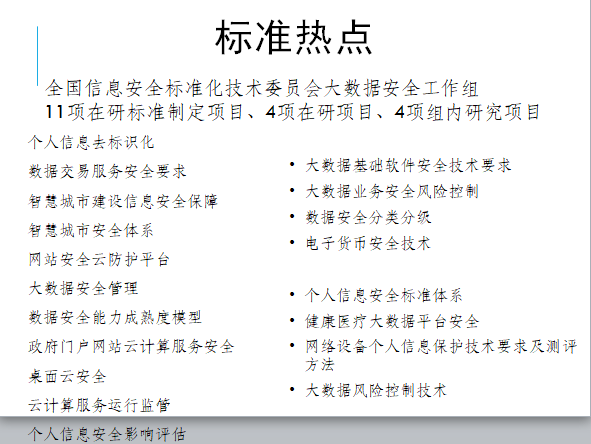 标准热点

全国信息安全标准化技术委员会大数据安全工作组
11项在研标准制定项目、4项在研项目、4项组内研究项目

个人信息去标识化

数据交易服务安全要求

智慧城市建设信息安全保障

智慧城市安全体系

网站安全云防护平台

大数据安全管理

数据安全能力成熟度模型

政府门户网站云计算服务安全

桌面云安全

云计算服务运行监管

个人信息安全影响评估

• 大数据基础软件安全技术要求
• 大数据业务安全风险控制
• 数据安全分类分级
• 电子货币安全技术

• 个人信息安全标准体系
• 健康医疗大数据平台安全
• 网络设备个人信息保护技术要求及测评方法
• 大数据风险控制技术